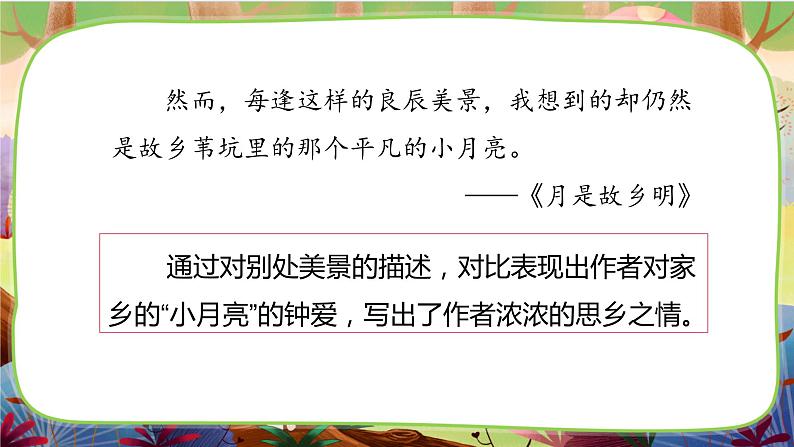 然而，每逢这样的良辰美景，我想到的却仍然是故乡苇坑里的那个平凡的小月亮。

——《月是故乡明》

通过对别处美景的描述，对比表现出作者对家乡的“小月亮”的钟爱，写出了作者浓浓的思乡之情。